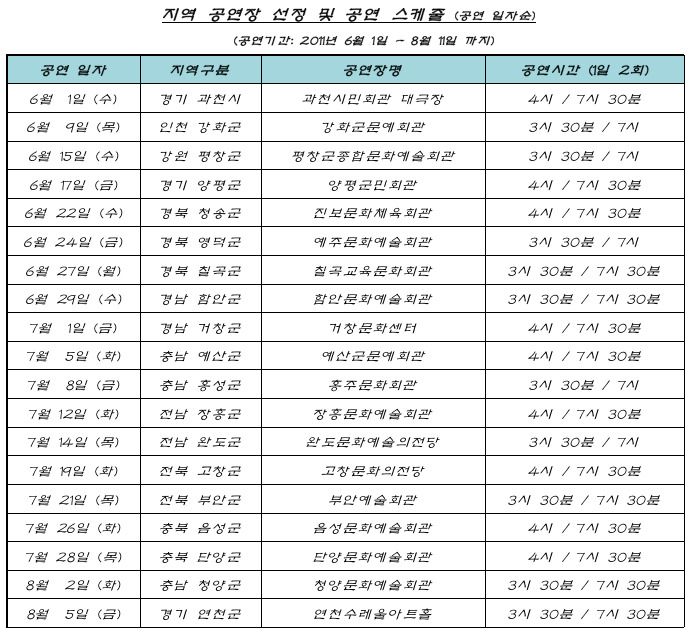 지역 공연장 선정 및 공연 스케줄 (공연 일자순)

(공연기간: 2011년 6월 1일 ~ 8월 11일 까지)

| 공연 일자 | 지역구분 | 공연장명 | 공연시간 (1일 2회) |
|---|---|---|---|
| 6월 1일 (수) | 경기 과천시 | 과천시민회관 대극장 | 4시 / 7시 30분 |
| 6월 9일 (목) | 인천 강화군 | 강화군문예회관 | 3시 30분 / 7시 |
| 6월 15일 (수) | 강원 평창군 | 평창군종합문화예술회관 | 3시 30분 / 7시 |
| 6월 17일 (금) | 경기 양평군 | 양평군민회관 | 4시 / 7시 30분 |
| 6월 22일 (수) | 경북 청송군 | 진보문화체육회관 | 4시 / 7시 30분 |
| 6월 24일 (금) | 경북 영덕군 | 예주문화예술회관 | 3시 30분 / 7시 |
| 6월 27일 (월) | 경북 칠곡군 | 칠곡교육문화회관 | 3시 30분 / 7시 30분 |
| 6월 29일 (수) | 경남 함안군 | 함안문화예술회관 | 3시 30분 / 7시 30분 |
| 7월 1일 (금) | 경남 거창군 | 거창문화센터 | 4시 / 7시 30분 |
| 7월 5일 (화) | 충남 예산군 | 예산군문예회관 | 4시 / 7시 30분 |
| 7월 8일 (금) | 충남 홍성군 | 홍주문화회관 | 3시 30분 / 7시 |
| 7월 12일 (화) | 전남 장흥군 | 장흥문화예술회관 | 4시 / 7시 30분 |
| 7월 14일 (목) | 전남 완도군 | 완도문화예술의전당 | 3시 30분 / 7시 |
| 7월 19일 (화) | 전북 고창군 | 고창문화의전당 | 4시 / 7시 30분 |
| 7월 21일 (목) | 전북 부안군 | 부안예술회관 | 3시 30분 / 7시 30분 |
| 7월 26일 (화) | 충북 음성군 | 음성문화예술회관 | 4시 / 7시 30분 |
| 7월 28일 (목) | 충북 단양군 | 단양문화예술회관 | 4시 / 7시 30분 |
| 8월 2일 (화) | 충남 청양군 | 청양문화예술회관 | 3시 30분 / 7시 30분 |
| 8월 5일 (금) | 경기 연천군 | 연천수레울아트홀 | 3시 30분 / 7시 30분 |